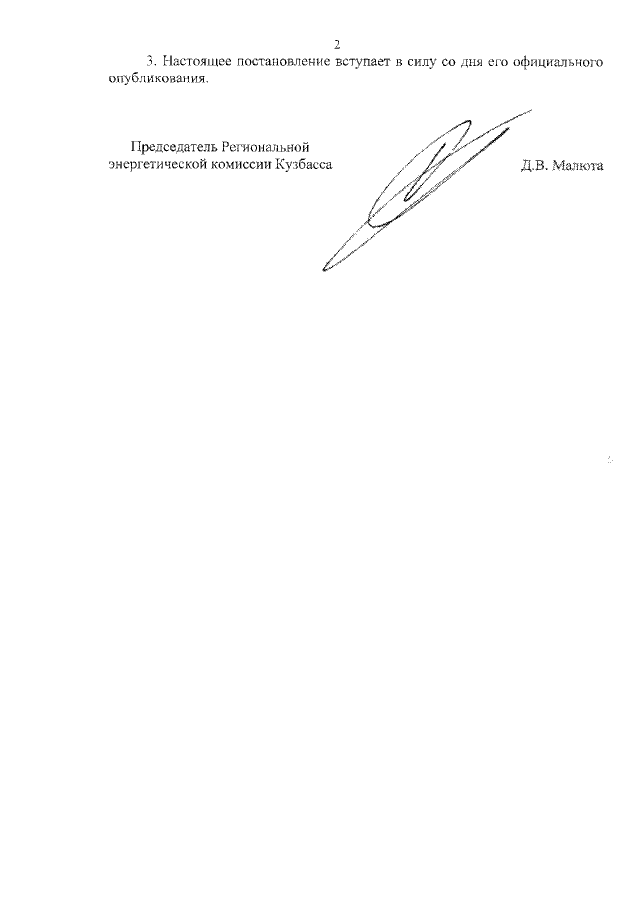 2

3. Настоящее постановление вступает в силу со дня его официального опубликования.

Председатель Региональной энергетической комиссии Кузбасса

Д.В. Малюта